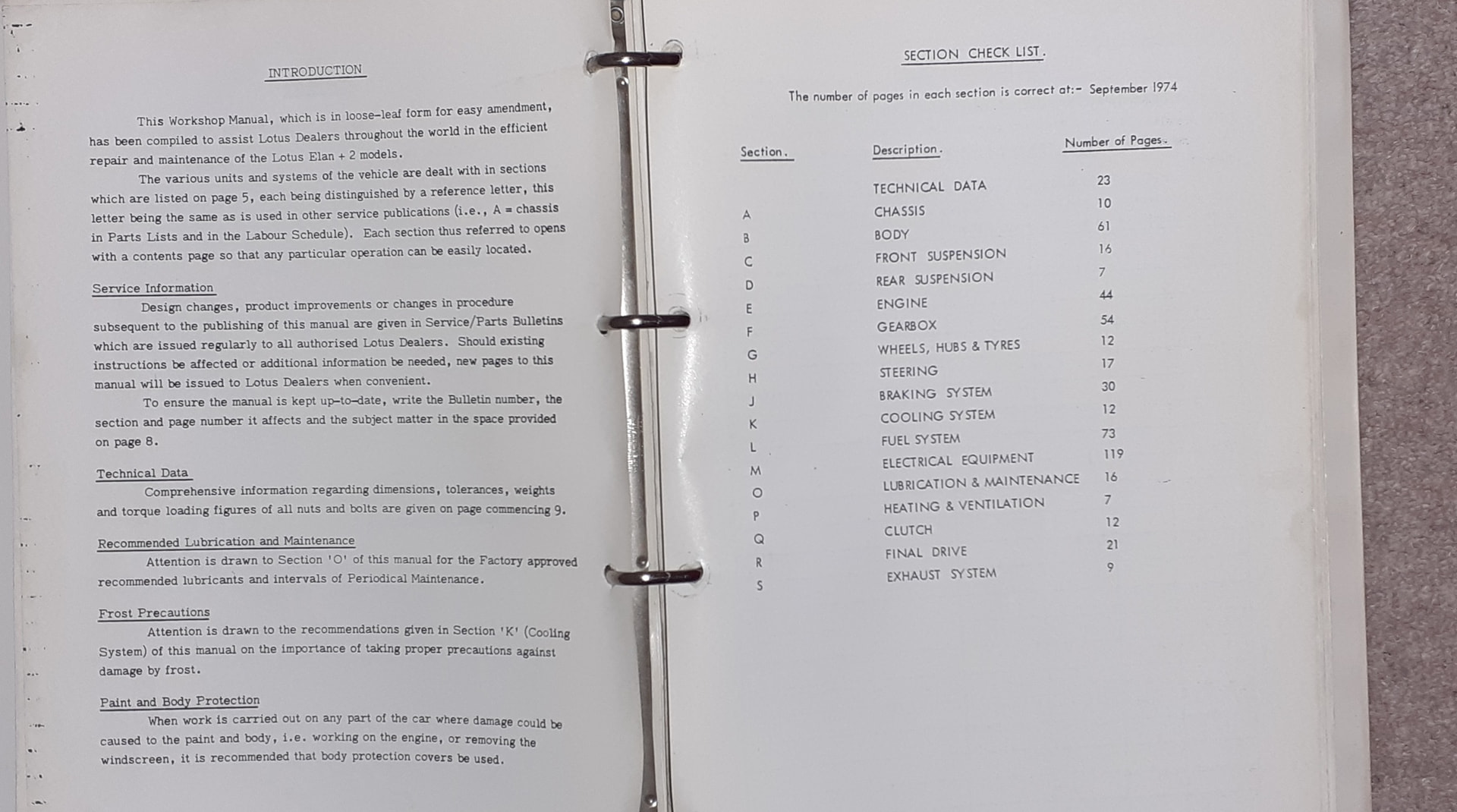 INTRODUCTION

This Workshop Manual, which is in loose-leaf form for easy amendment, has been compiled to assist Lotus Dealers throughout the world in the efficient repair and maintenance of the Lotus Elan + 2 models.

The various units and systems of the vehicle are dealt with in sections which are listed on page 5, each being distinguished by a reference letter, this letter being the same as is used in other service publications (i.e., A = chassis in Parts Lists and in the Labour Schedule). Each section thus referred to opens with a contents page so that any particular operation can be easily located.

Service Information

Design changes, product improvements or changes in procedure subsequent to the publishing of this manual are given in Service/Parts Bulletins which are issued regularly to all authorised Lotus Dealers. Should existing instructions be affected or additional information be needed, new pages to this manual will be issued to Lotus Dealers when convenient.

To ensure the manual is kept up-to-date, write the Bulletin number, the section and page number it affects and the subject matter in the space provided on page 8.

Technical Data

Comprehensive information regarding dimensions, tolerances, weights and torque loading figures of all nuts and bolts are given on page commencing 9.

Recommended Lubrication and Maintenance

Attention is drawn to Section 'O' of this manual for the Factory approved recommended lubricants and intervals of Periodical Maintenance.

Frost Precautions

Attention is drawn to the recommendations given in Section 'K' (Cooling System) of this manual on the importance of taking proper precautions against damage by frost.

Paint and Body Protection

When work is carried out on any part of the car where damage could be caused to the paint and body, i.e. working on the engine, or removing the windscreen, it is recommended that body protection covers be used.

SECTION CHECK LIST.

The number of pages in each section is correct at:- September 1974

| Section. | Description. | Number of Pages. |
|---|---|---|
| | TECHNICAL DATA | 23 |
| A | CHASSIS | 10 |
| B | BODY | 61 |
| C | FRONT SUSPENSION | 16 |
| D | REAR SUSPENSION | 7 |
| E | ENGINE | 44 |
| F | GEARBOX | 54 |
| G | WHEELS, HUBS & TYRES | 12 |
| H | STEERING | 17 |
| J | BRAKING SYSTEM | 30 |
| K | COOLING SYSTEM | 12 |
| L | FUEL SYSTEM | 73 |
| M | ELECTRICAL EQUIPMENT | 119 |
| O | LUBRICATION & MAINTENANCE | 16 |
| P | HEATING & VENTILATION | 7 |
| Q | CLUTCH | 12 |
| R | FINAL DRIVE | 21 |
| S | EXHAUST SYSTEM | 9 |